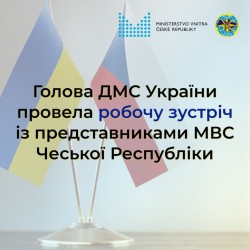 MINISTERSTVO VNITRA ČESKÉ REPUBLIKY

Голова ДМС України провела робочу зустріч із представниками МВС Чеської Республіки